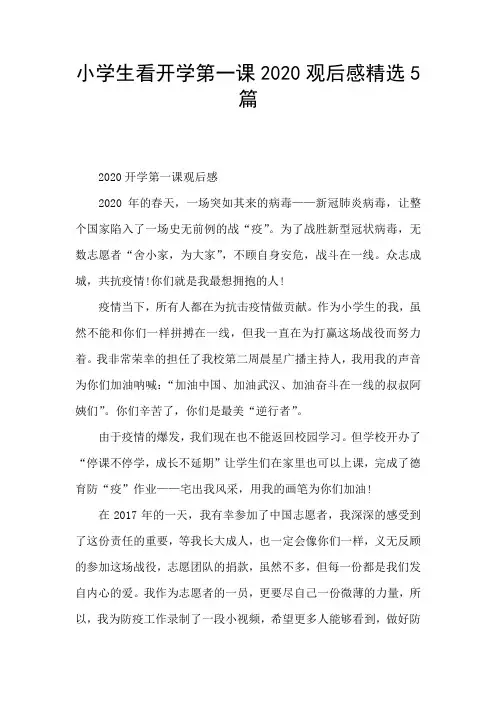 小学生看开学第一课 2020 观后感精选 5 篇

2020 开学第一课观后感

2020 年的春天，一场突如其来的病毒——新冠肺炎病毒，让整个国家陷入了一场史无前例的战“疫”。为了战胜新型冠状病毒，无数志愿者“舍小家，为大家”，不顾自身安危，战斗在一线。众志成城，共抗疫情!你们就是我最想拥抱的人!

疫情当下，所有人都在为抗击疫情做贡献。作为小学生的我，虽然不能和你们一样拼搏在一线，但我一直在为打赢这场战役而努力着。我非常荣幸的担任了我校第二周晨星广播主持人，我用我的声音为你们加油呐喊:“加油中国、加油武汉、加油奋斗在一线的叔叔阿姨们”。你们辛苦了，你们是最美“逆行者”。

由于疫情的爆发，我们现在也不能返回校园学习。但学校开办了“停课不停学，成长不延期”让学生们在家里也可以上课，完成了德育防“疫”作业——宅出我风采，用我的画笔为你们加油!

在 2017 年的一天，我有幸参加了中国志愿者，我深深的感受到了这份责任的重要，等我长大成人，也一定会像你们一样，义无反顾的参加这场战役，志愿团队的捐款，虽然不多，但每一份都是我们发自内心的爱。我作为志愿者的一员，更要尽自己一份微薄的力量，所以，我为防疫工作录制了一段小视频，希望更多人能够看到，做好防